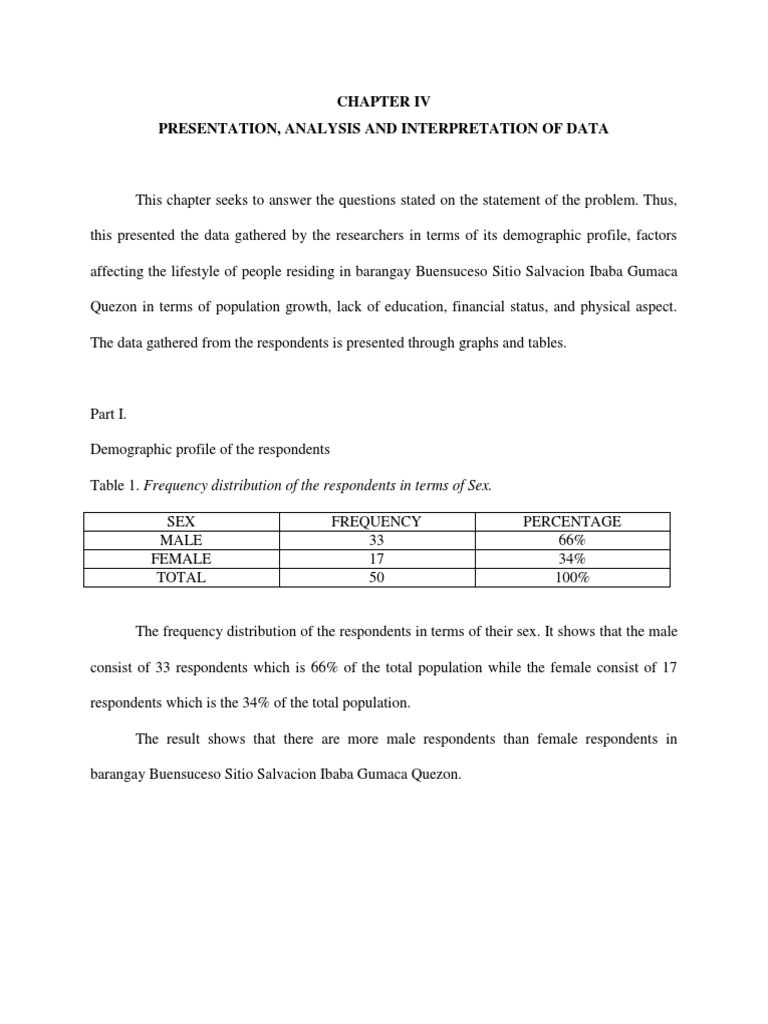 CHAPTER IV

PRESENTATION, ANALYSIS AND INTERPRETATION OF DATA

This chapter seeks to answer the questions stated on the statement of the problem. Thus, this presented the data gathered by the researchers in terms of its demographic profile, factors affecting the lifestyle of people residing in barangay Buensuceso Sitio Salvacion Ibaba Gumaca Quezon in terms of population growth, lack of education, financial status, and physical aspect. The data gathered from the respondents is presented through graphs and tables.

Part I.

Demographic profile of the respondents

Table 1. Frequency distribution of the respondents in terms of Sex.

| SEX | FREQUENCY | PERCENTAGE |
|---|---|---|
| MALE | 33 | 66% |
| FEMALE | 17 | 34% |
| TOTAL | 50 | 100% |

The frequency distribution of the respondents in terms of their sex. It shows that the male consist of 33 respondents which is 66% of the total population while the female consist of 17 respondents which is the 34% of the total population.

The result shows that there are more male respondents than female respondents in barangay Buensuceso Sitio Salvacion Ibaba Gumaca Quezon.